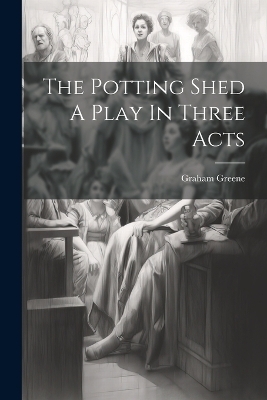 The Potting Shed A Play In Three Acts

Graham Greene